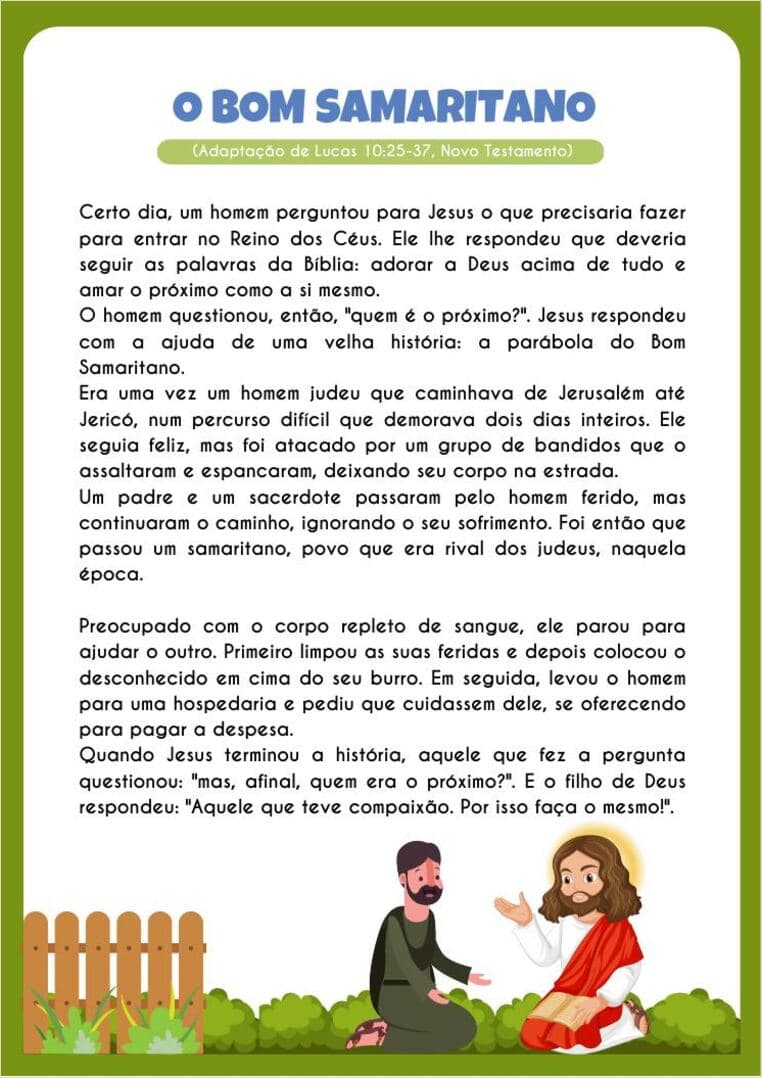 O BOM SAMARITANO

(Adaptação de Lucas 10:25-37, Novo Testamento)

Certo dia, um homem perguntou para Jesus o que precisaria fazer para entrar no Reino dos Céus. Ele lhe respondeu que deveria seguir as palavras da Bíblia: adorar a Deus acima de tudo e amar o próximo como a si mesmo.
O homem questionou, então, "quem é o próximo?". Jesus respondeu com a ajuda de uma velha história: a parábola do Bom Samaritano.
Era uma vez um homem judeu que caminhava de Jerusalém até Jericó, num percurso difícil que demorava dois dias inteiros. Ele seguia feliz, mas foi atacado por um grupo de bandidos que o assaltaram e espancaram, deixando seu corpo na estrada.
Um padre e um sacerdote passaram pelo homem ferido, mas continuaram o caminho, ignorando o seu sofrimento. Foi então que passou um samaritano, povo que era rival dos judeus, naquela época.

Preocupado com o corpo repleto de sangue, ele parou para ajudar o outro. Primeiro limpou as suas feridas e depois colocou o desconhecido em cima do seu burro. Em seguida, levou o homem para uma hospedaria e pediu que cuidassem dele, se oferecendo para pagar a despesa.
Quando Jesus terminou a história, aquele que fez a pergunta questionou: "mas, afinal, quem era o próximo?". E o filho de Deus respondeu: "Aquele que teve compaixão. Por isso faça o mesmo!".